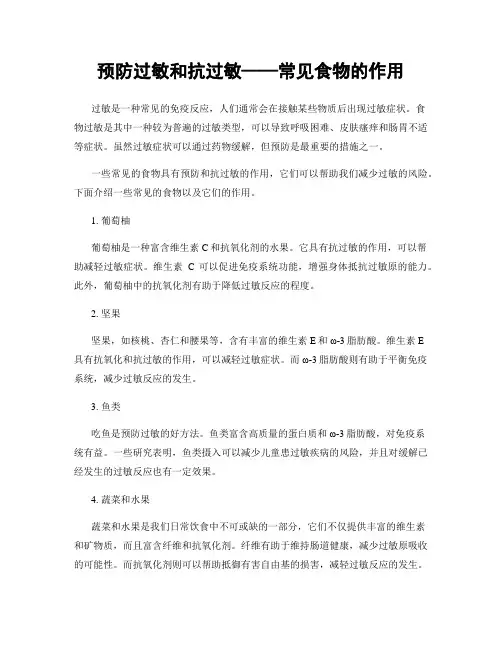 预防过敏和抗过敏——常见食物的作用

过敏是一种常见的免疫反应，人们通常会在接触某些物质后出现过敏症状。食物过敏是其中一种较为普遍的过敏类型，可以导致呼吸困难、皮肤瘙痒和肠胃不适等症状。虽然过敏症状可以通过药物缓解，但预防是最重要的措施之一。

一些常见的食物具有预防和抗过敏的作用，它们可以帮助我们减少过敏的风险。下面介绍一些常见的食物以及它们的作用。

1. 葡萄柚

葡萄柚是一种富含维生素 C 和抗氧化剂的水果。它具有抗过敏的作用，可以帮助减轻过敏症状。维生素 C 可以促进免疫系统功能，增强身体抵抗过敏原的能力。此外，葡萄柚中的抗氧化剂有助于降低过敏反应的程度。

2. 坚果

坚果，如核桃、杏仁和腰果等，含有丰富的维生素 E 和 ω-3 脂肪酸。维生素 E 具有抗氧化和抗过敏的作用，可以减轻过敏症状。而 ω-3 脂肪酸则有助于平衡免疫系统，减少过敏反应的发生。

3. 鱼类

吃鱼是预防过敏的好方法。鱼类富含高质量的蛋白质和 ω-3 脂肪酸，对免疫系统有益。一些研究表明，鱼类摄入可以减少儿童患过敏疾病的风险，并且对缓解已经发生的过敏反应也有一定效果。

4. 蔬菜和水果

蔬菜和水果是我们日常饮食中不可或缺的一部分，它们不仅提供丰富的维生素和矿物质，而且富含纤维和抗氧化剂。纤维有助于维持肠道健康，减少过敏原吸收的可能性。而抗氧化剂则可以帮助抵御有害自由基的损害，减轻过敏反应的发生。